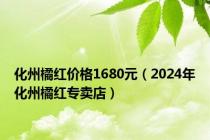 化州橘红价格1680元（2024年化州橘红专卖店）